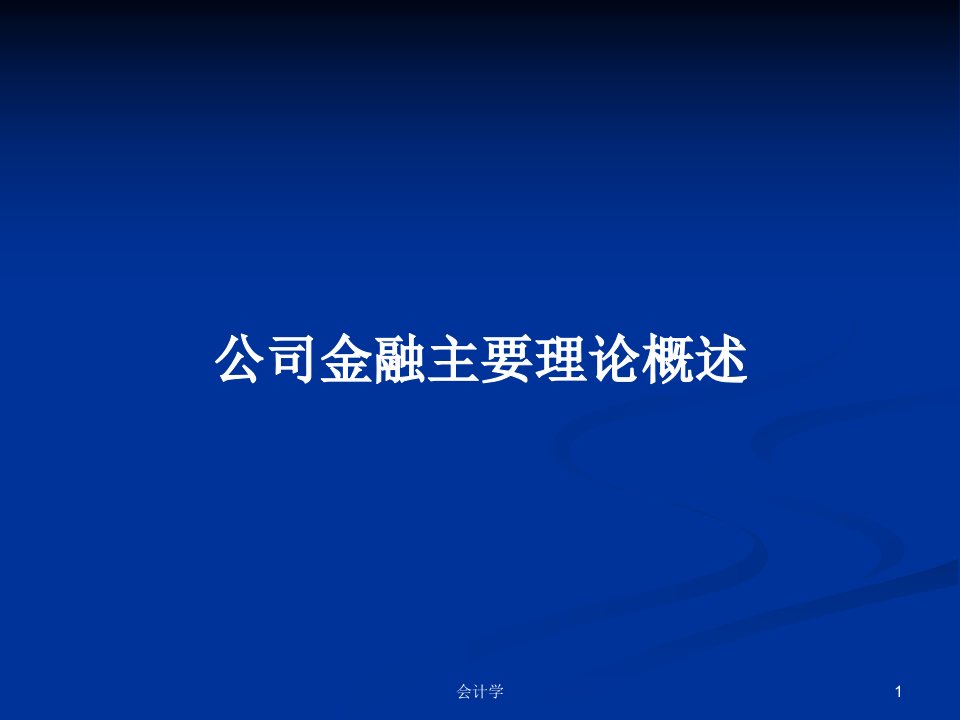 公司金融主要理论概述

会计学

1